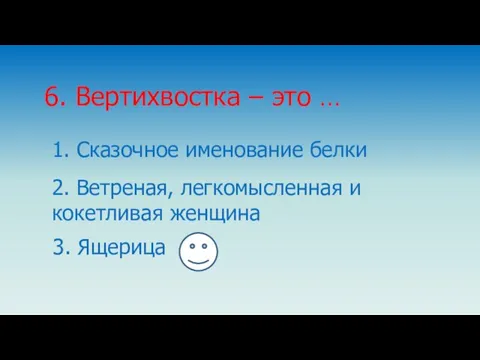 6. Вертихвостка – это …

1. Сказочное именование белки

2. Ветреная, легкомысленная и кокетливая женщина

3. Ящерица